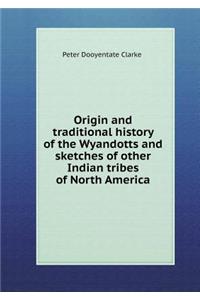 Peter Dooyentate Clarke

Origin and traditional history of the Wyandotts and sketches of other Indian tribes of North America